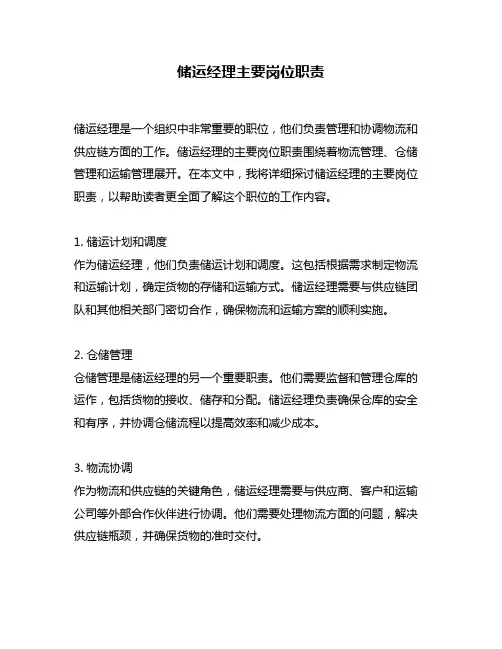 储运经理主要岗位职责

储运经理是一个组织中非常重要的职位，他们负责管理和协调物流和供应链方面的工作。储运经理的主要岗位职责围绕着物流管理、仓储管理和运输管理展开。在本文中，我将详细探讨储运经理的主要岗位职责，以帮助读者更全面了解这个职位的工作内容。

1. 储运计划和调度
作为储运经理，他们负责储运计划和调度。这包括根据需求制定物流和运输计划，确定货物的存储和运输方式。储运经理需要与供应链团队和其他相关部门密切合作，确保物流和运输方案的顺利实施。

2. 仓储管理
仓储管理是储运经理的另一个重要职责。他们需要监督和管理仓库的运作，包括货物的接收、储存和分配。储运经理负责确保仓库的安全和有序，并协调仓储流程以提高效率和减少成本。

3. 物流协调
作为物流和供应链的关键角色，储运经理需要与供应商、客户和运输公司等外部合作伙伴进行协调。他们需要处理物流方面的问题，解决供应链瓶颈，并确保货物的准时交付。